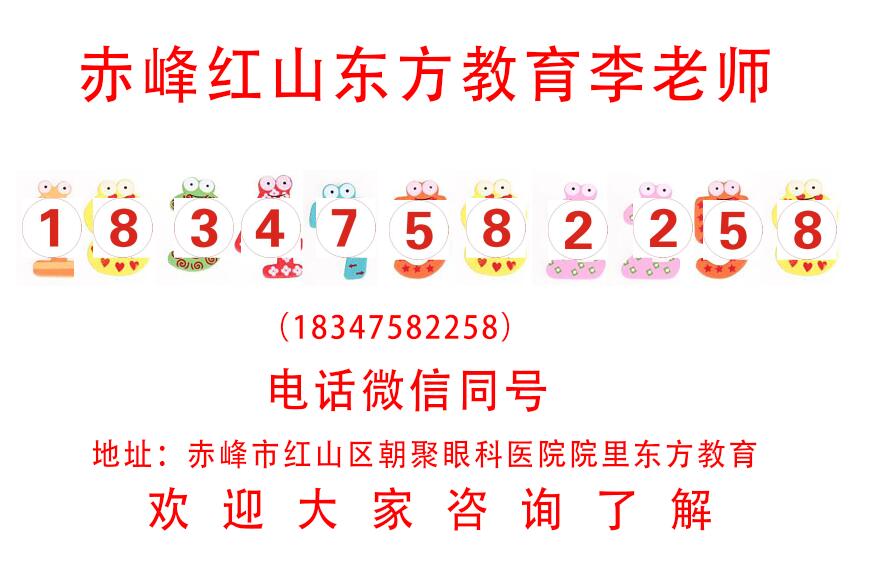 赤峰红山东方教育李老师

1 8 3 4 7 5 8 2 2 5 8

（18347582258）

电话微信同号

地址：赤峰市红山区朝聚眼科医院院里东方教育

欢 迎 大 家 咨 询 了 解